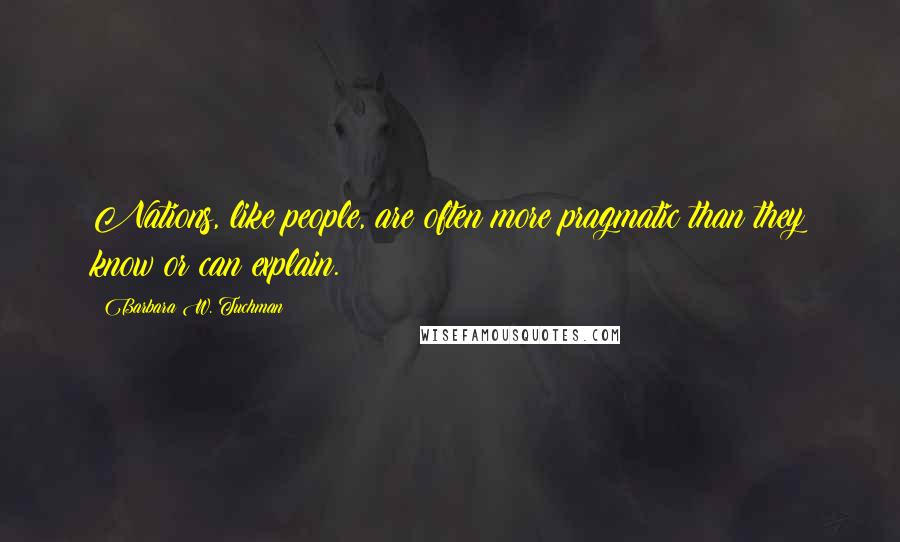 Nations, like people, are often more pragmatic than they know or can explain.

Barbara W. Tuchman

WISEFAMOUSQUOTES.COM